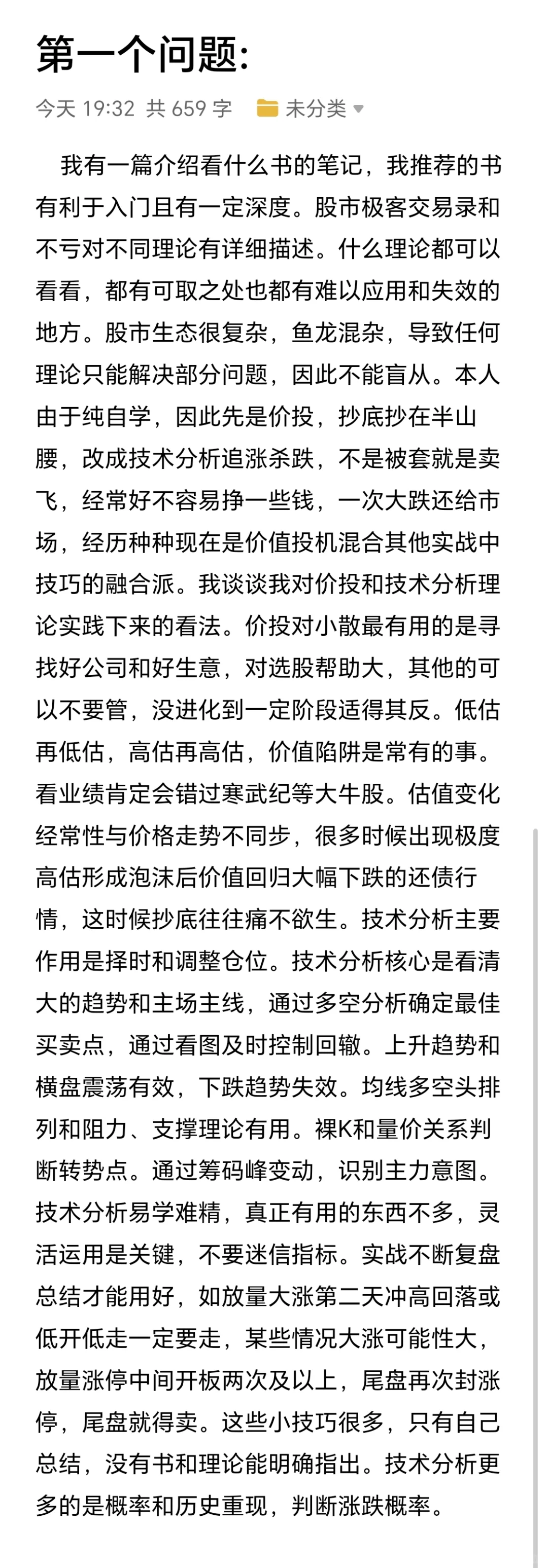 第一个问题:

今天 19:32 共 659 字 未分类

我有一篇介绍看什么书的笔记，我推荐的书有利于入门且有一定深度。股市极客交易录和不亏对不同理论有详细描述。什么理论都可以看看，都有可取之处也都有难以应用和失效的地方。股市生态很复杂，鱼龙混杂，导致任何理论只能解决部分问题，因此不能盲从。本人由于纯自学，因此先是价投，抄底抄在半山腰，改成技术分析追涨杀跌，不是被套就是卖飞，经常好不容易挣一些钱，一次大跌还给市场，经历种种现在是价值投机混合其他实战中技巧的融合派。我谈谈我对价投和技术分析理论实践下来的看法。价投对小散最有用的是寻找好公司和好生意，对选股帮助大，其他的可以不要管，没进化到一定阶段适得其反。低估再低估，高估再高估，价值陷阱是常有的事。看业绩肯定会错过寒武纪等大牛股。估值变化经常性与价格走势不同步，很多时候出现极度高估形成泡沫后价值回归大幅下跌的还债行情，这时候抄底往往痛不欲生。技术分析主要作用是择时和调整仓位。技术分析核心是看清大的趋势和主场主线，通过多空分析确定最佳买卖点，通过看图及时控制回辙。上升趋势和横盘震荡有效，下跌趋势失效。均线多空头排列和阻力、支撑理论有用。裸K和量价关系判断转势点。通过筹码峰变动，识别主力意图。技术分析易学难精，真正有用的东西不多，灵活运用是关键，不要迷信指标。实战不断复盘总结才能用好，如放量大涨第二天冲高回落或低开低走一定要走，某些情况大涨可能性大，放量涨停中间开板两次及以上，尾盘再次封涨停，尾盘就得卖。这些小技巧很多，只有自己总结，没有书和理论能明确指出。技术分析更多的是概率和历史重现，判断涨跌概率。